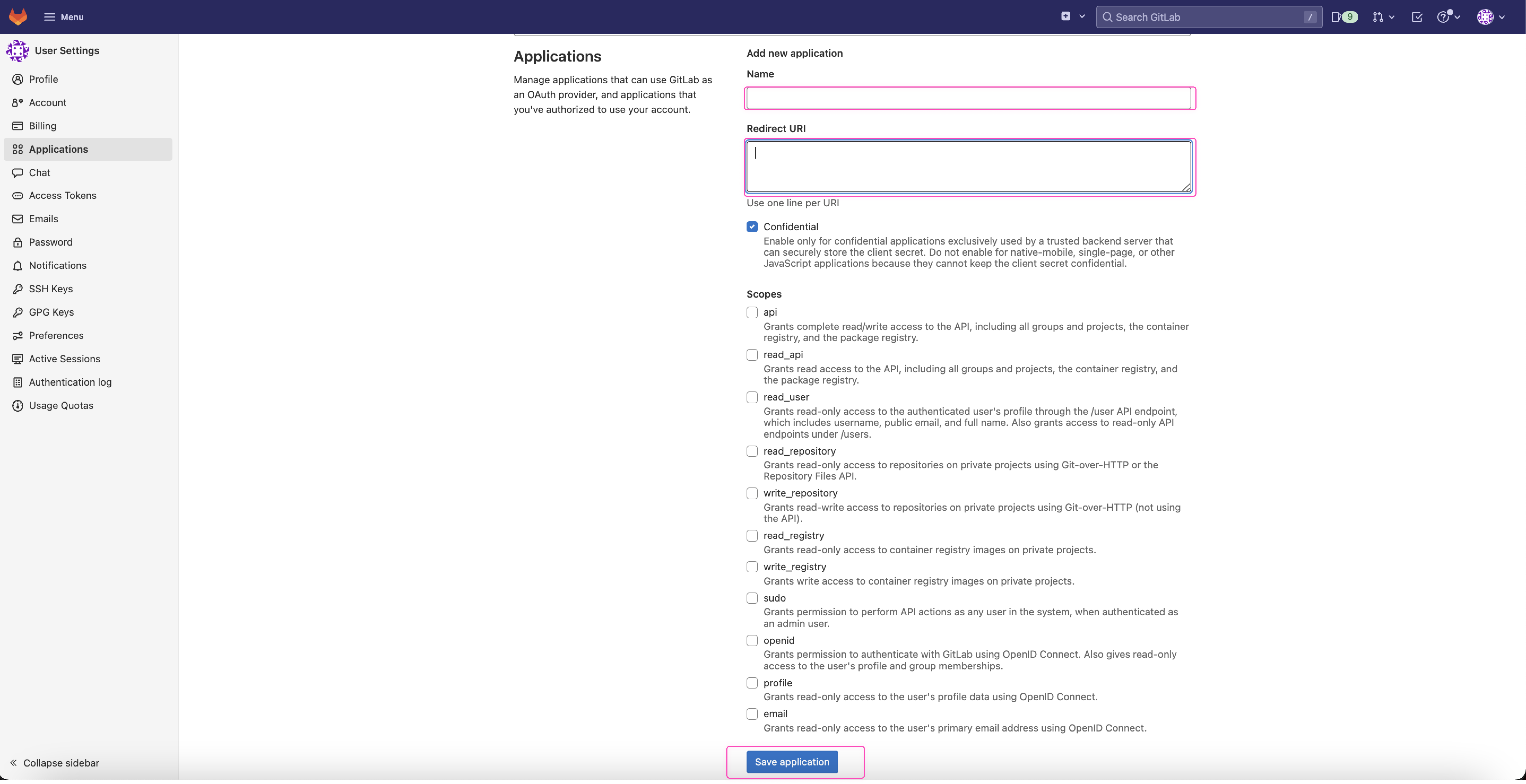 Menu

Search GitLab /

9

User Settings

Profile

Account

Billing

Applications

Chat

Access Tokens

Emails

Password

Notifications

SSH Keys

GPG Keys

Preferences

Active Sessions

Authentication log

Usage Quotas

Collapse sidebar

Applications

Manage applications that can use GitLab as an OAuth provider, and applications that you've authorized to use your account.

Add new application

Name

Redirect URI

Use one line per URI

Confidential
Enable only for confidential applications exclusively used by a trusted backend server that can securely store the client secret. Do not enable for native-mobile, single-page, or other JavaScript applications because they cannot keep the client secret confidential.

Scopes

api
Grants complete read/write access to the API, including all groups and projects, the container registry, and the package registry.

read_api
Grants read access to the API, including all groups and projects, the container registry, and the package registry.

read_user
Grants read-only access to the authenticated user's profile through the /user API endpoint, which includes username, public email, and full name. Also grants access to read-only API endpoints under /users.

read_repository
Grants read-only access to repositories on private projects using Git-over-HTTP or the Repository Files API.

write_repository
Grants read-write access to repositories on private projects using Git-over-HTTP (not using the API).

read_registry
Grants read-only access to container registry images on private projects.

write_registry
Grants write access to container registry images on private projects.

sudo
Grants permission to perform API actions as any user in the system, when authenticated as an admin user.

openid
Grants permission to authenticate with GitLab using OpenID Connect. Also gives read-only access to the user's profile and group memberships.

profile
Grants read-only access to the user's profile data using OpenID Connect.

email
Grants read-only access to the user's primary email address using OpenID Connect.

Save application